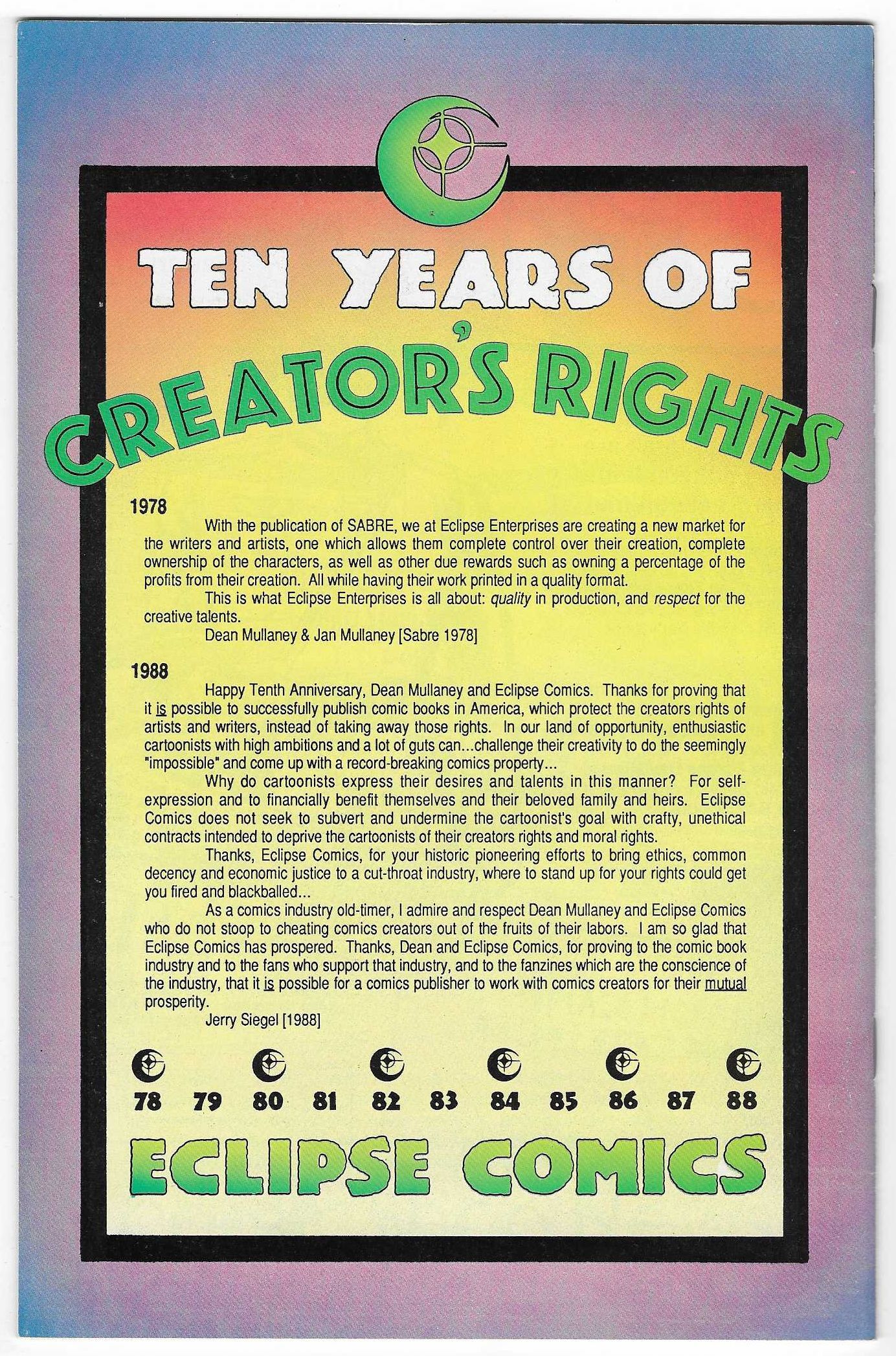 TEN YEARS OF

CREATOR'S RIGHTS

1978

With the publication of SABRE, we at Eclipse Enterprises are creating a new market for the writers and artists, one which allows them complete control over their creation, complete ownership of the characters, as well as other due rewards such as owning a percentage of the profits from their creation. All while having their work printed in a quality format.

This is what Eclipse Enterprises is all about: quality in production, and respect for the creative talents.

Dean Mullaney & Jan Mullaney [Sabre 1978]

1988

Happy Tenth Anniversary, Dean Mullaney and Eclipse Comics. Thanks for proving that it is possible to successfully publish comic books in America, which protect the creators rights of artists and writers, instead of taking away those rights. In our land of opportunity, enthusiastic cartoonists with high ambitions and a lot of guts can...challenge their creativity to do the seemingly "impossible" and come up with a record-breaking comics property...

Why do cartoonists express their desires and talents in this manner? For self-expression and to financially benefit themselves and their beloved family and heirs. Eclipse Comics does not seek to subvert and undermine the cartoonist's goal with crafty, unethical contracts intended to deprive the cartoonists of their creators rights and moral rights.

Thanks, Eclipse Comics, for your historic pioneering efforts to bring ethics, common decency and economic justice to a cut-throat industry, where to stand up for your rights could get you fired and blackballed...

As a comics industry old-timer, I admire and respect Dean Mullaney and Eclipse Comics who do not stoop to cheating comics creators out of the fruits of their labors. I am so glad that Eclipse Comics has prospered. Thanks, Dean and Eclipse Comics, for proving to the comic book industry and to the fans who support that industry, and to the fanzines which are the conscience of the industry, that it is possible for a comics publisher to work with comics creators for their mutual prosperity.

Jerry Siegel [1988]

78 79 80 81 82 83 84 85 86 87 88

ECLIPSE COMICS